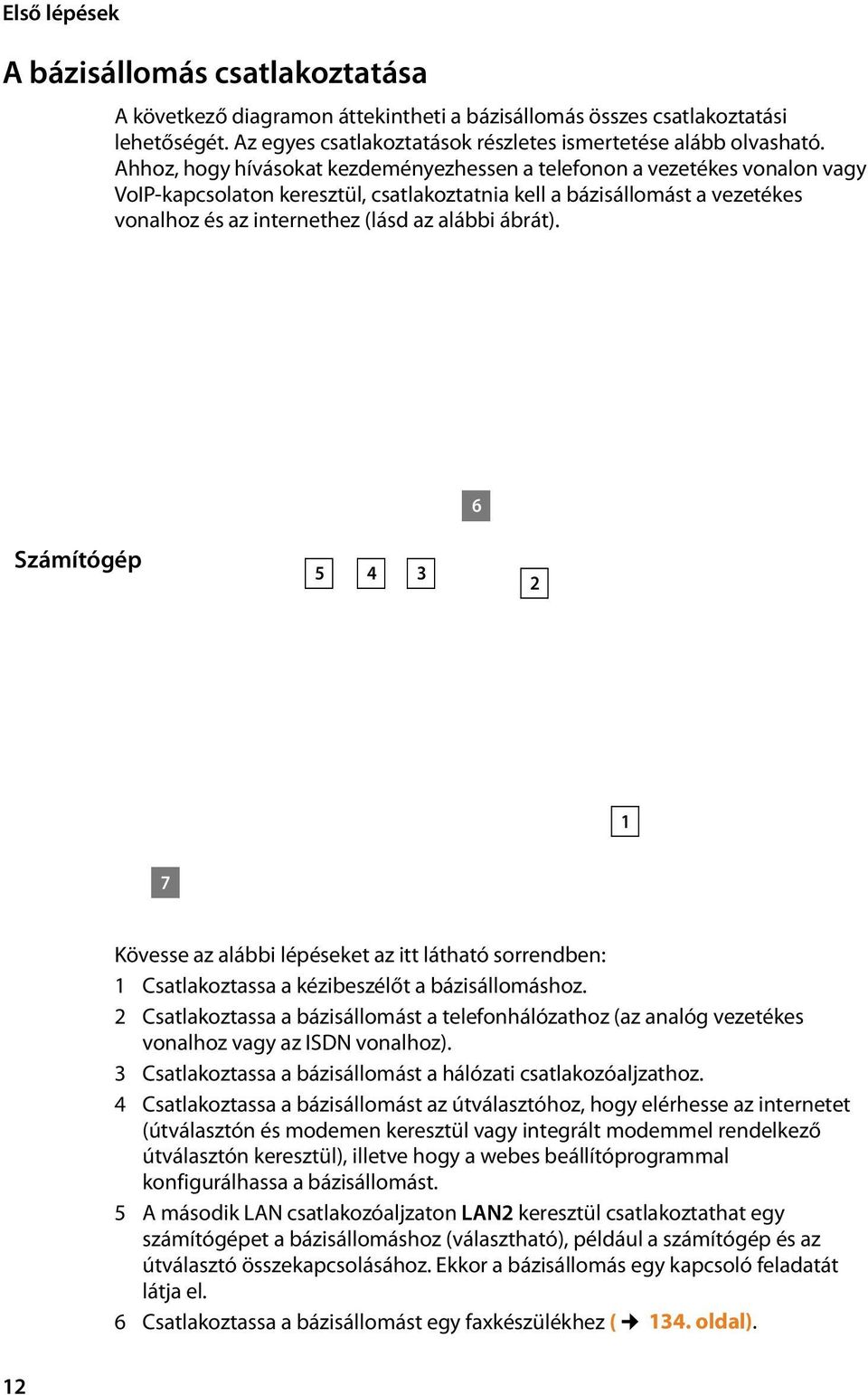 Első lépések

A bázisállomás csatlakoztatása

A következő diagramon áttekintheti a bázisállomás összes csatlakoztatási lehetőségét. Az egyes csatlakoztatások részletes ismertetése alább olvasható. Ahhoz, hogy hívásokat kezdeményezhessen a telefonon a vezetékes vonalon vagy VoIP-kapcsolaton keresztül, csatlakoztatnia kell a bázisállomást a vezetékes vonalhoz és az internethez (lásd az alábbi ábrát).

6

Számítógép

5 4 3

2

1

7

Kövesse az alábbi lépéseket az itt látható sorrendben:

1 Csatlakoztassa a kézibeszélőt a bázisállomáshoz.

2 Csatlakoztassa a bázisállomást a telefonhálózathoz (az analóg vezetékes vonalhoz vagy az ISDN vonalhoz).

3 Csatlakoztassa a bázisállomást a hálózati csatlakozóaljzathoz.

4 Csatlakoztassa a bázisállomást az útválasztóhoz, hogy elérhesse az internetet (útválasztón és modemen keresztül vagy integrált modemmel rendelkező útválasztón keresztül), illetve hogy a webes beállítóprogrammal konfigurálhassa a bázisállomást.

5 A második LAN csatlakozóaljzaton LAN2 keresztül csatlakoztathat egy számítógépet a bázisállomáshoz (választható), például a számítógép és az útválasztó összekapcsolásához. Ekkor a bázisállomás egy kapcsoló feladatát látja el.

6 Csatlakoztassa a bázisállomást egy faxkészülékhez ( → 134. oldal).

12